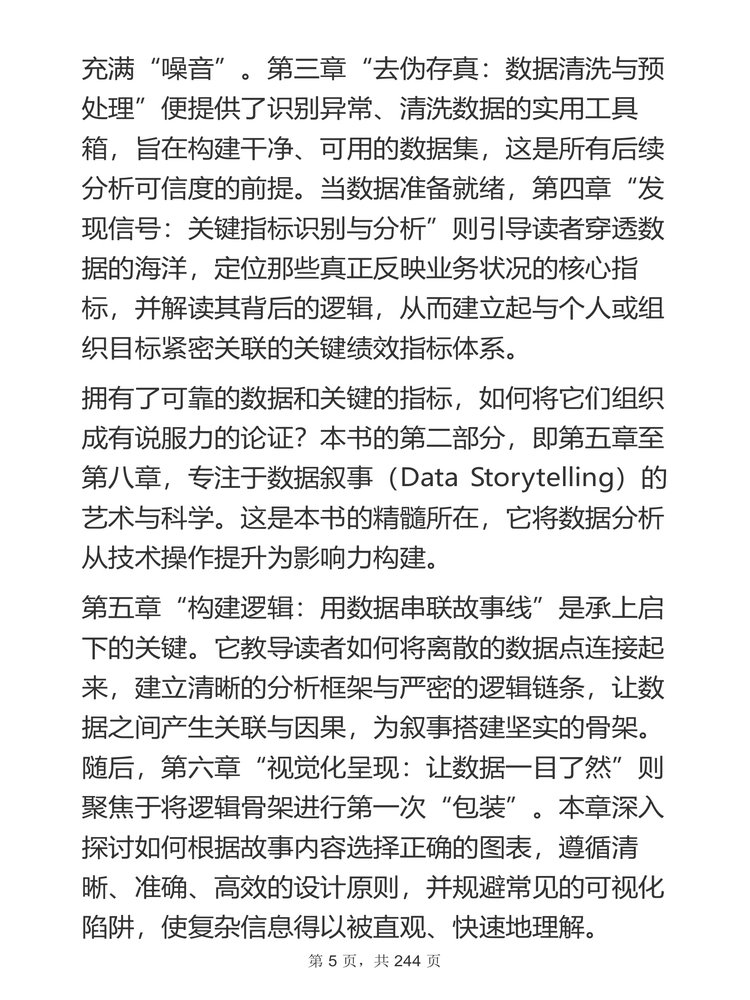 充满“噪音”。第三章“去伪存真：数据清洗与预处理”便提供了识别异常、清洗数据的实用工具箱，旨在构建干净、可用的数据集，这是所有后续分析可信度的前提。当数据准备就绪，第四章“发现信号：关键指标识别与分析”则引导读者穿透数据的海洋，定位那些真正反映业务状况的核心指标，并解读其背后的逻辑，从而建立起与个人或组织目标紧密关联的关键绩效指标体系。

拥有了可靠的数据和关键的指标，如何将它们组织成有说服力的论证？本书的第二部分，即第五章至第八章，专注于数据叙事（Data Storytelling）的艺术与科学。这是本书的精髓所在，它将数据分析从技术操作提升为影响力构建。

第五章“构建逻辑：用数据串联故事线”是承上启下的关键。它教导读者如何将离散的数据点连接起来，建立清晰的分析框架与严密的逻辑链条，让数据之间产生关联与因果，为叙事搭建坚实的骨架。随后，第六章“视觉化呈现：让数据一目了然”则聚焦于将逻辑骨架进行第一次“包装”。本章深入探讨如何根据故事内容选择正确的图表，遵循清晰、准确、高效的设计原则，并规避常见的可视化陷阱，使复杂信息得以被直观、快速地理解。

第 5 页，共 244 页